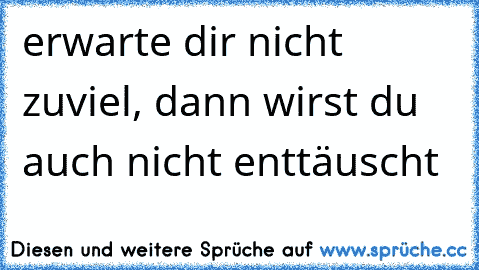 erwarte dir nicht zuviel, dann wirst du auch nicht enttäuscht

Diesen und weitere Sprüche auf www.sprüche.cc